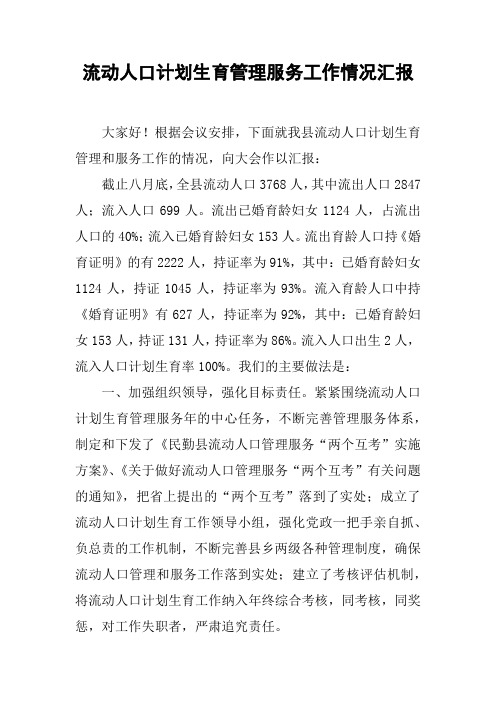 流动人口计划生育管理服务工作情况汇报

大家好！根据会议安排，下面就我县流动人口计划生育管理和服务工作的情况，向大会作以汇报：

截止八月底，全县流动人口 3768 人，其中流出人口 2847 人；流入人口 699 人。流出已婚育龄妇女 1124 人，占流出人口的 40%；流入已婚育龄妇女 153 人。流出育龄人口持《婚育证明》的有 2222 人，持证率为 91%，其中：已婚育龄妇女 1124 人，持证 1045 人，持证率为 93%。流入育龄人口中持《婚育证明》有 627 人，持证率为 92%，其中：已婚育龄妇女 153 人，持证 131 人，持证率为 86%。流入人口出生 2 人，流入人口计划生育率 100%。我们的主要做法是：

一、加强组织领导，强化目标责任。紧紧围绕流动人口计划生育管理服务年的中心任务，不断完善管理服务体系，制定和下发了《民勤县流动人口管理服务“两个互考”实施方案》、《关于做好流动人口管理服务“两个互考”有关问题的通知》，把省上提出的“两个互考”落到了实处；成立了流动人口计划生育工作领导小组，强化党政一把手亲自抓、负总责的工作机制，不断完善县乡两级各种管理制度，确保流动人口管理和服务工作落到实处；建立了考核评估机制，将流动人口计划生育工作纳入年终综合考核，同考核，同奖惩，对工作失职者，严肃追究责任。